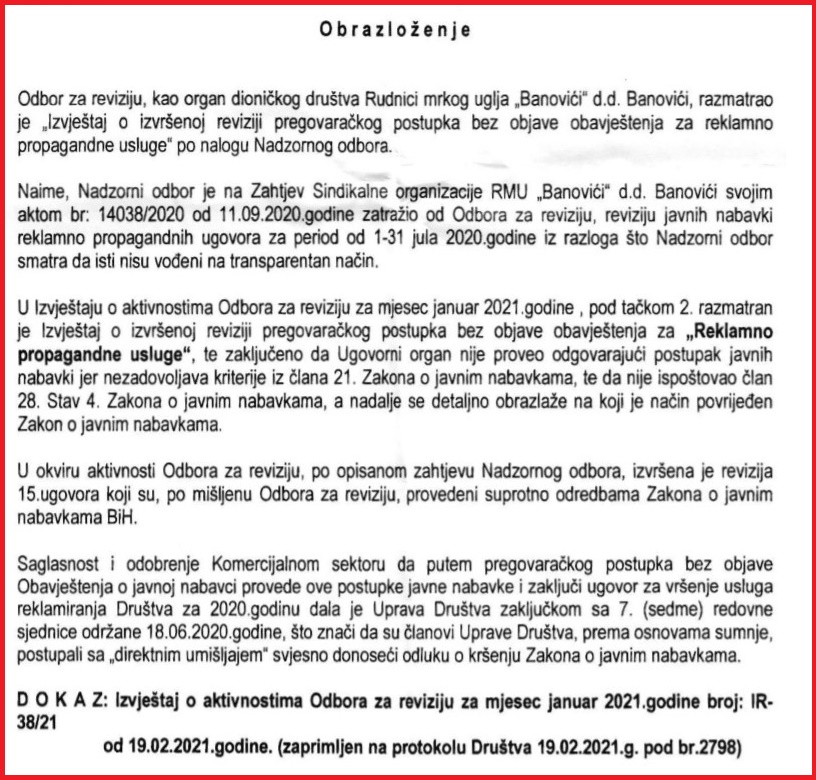 Obrazloženje

Odbor za reviziju, kao organ dioničkog društva Rudnici mrkog uglja „Banovići" d.d. Banovići, razmatrao je „Izvještaj o izvršenoj reviziji pregovaračkog postupka bez objave obavještenja za reklamno propagandne usluge" po nalogu Nadzornog odbora.

Naime, Nadzorni odbor je na Zahtjev Sindikalne organizacije RMU „Banovići" d.d. Banovići svojim aktom br: 14038/2020 od 11.09.2020.godine zatražio od Odbora za reviziju, reviziju javnih nabavki reklamno propagandnih ugovora za period od 1-31 jula 2020.godine iz razloga što Nadzorni odbor smatra da isti nisu vođeni na transparentan način.

U Izvještaju o aktivnostima Odbora za reviziju za mjesec januar 2021.godine , pod tačkom 2. razmatran je Izvještaj o izvršenoj reviziji pregovaračkog postupka bez objave obavještenja za „Reklamno propagandne usluge", te zaključeno da Ugovorni organ nije proveo odgovarajući postupak javnih nabavki jer nezadovoljava kriterije iz člana 21. Zakona o javnim nabavkama, te da nije ispoštovao član 28. Stav 4. Zakona o javnim nabavkama, a nadalje se detaljno obrazlaže na koji je način povrijeđen Zakon o javnim nabavkama.

U okviru aktivnosti Odbora za reviziju, po opisanom zahtjevu Nadzornog odbora, izvršena je revizija 15.ugovora koji su, po mišljenu Odbora za reviziju, provedeni suprotno odredbama Zakona o javnim nabavkama BiH.

Saglasnost i odobrenje Komercijalnom sektoru da putem pregovaračkog postupka bez objave Obavještenja o javnoj nabavci provede ove postupke javne nabavke i zaključi ugovor za vršenje usluga reklamiranja Društva za 2020.godinu dala je Uprava Društva zaključkom sa 7. (sedme) redovne sjednice održane 18.06.2020.godine, što znači da su članovi Uprave Društva, prema osnovama sumnje, postupali sa „direktnim umišljajem" svjesno donoseći odluku o kršenju Zakona o javnim nabavkama.

D O K A Z: Izvještaj o aktivnostima Odbora za reviziju za mjesec januar 2021.godine broj: IR-38/21
od 19.02.2021.godine. (zaprimljen na protokolu Društva 19.02.2021.g. pod br.2798)